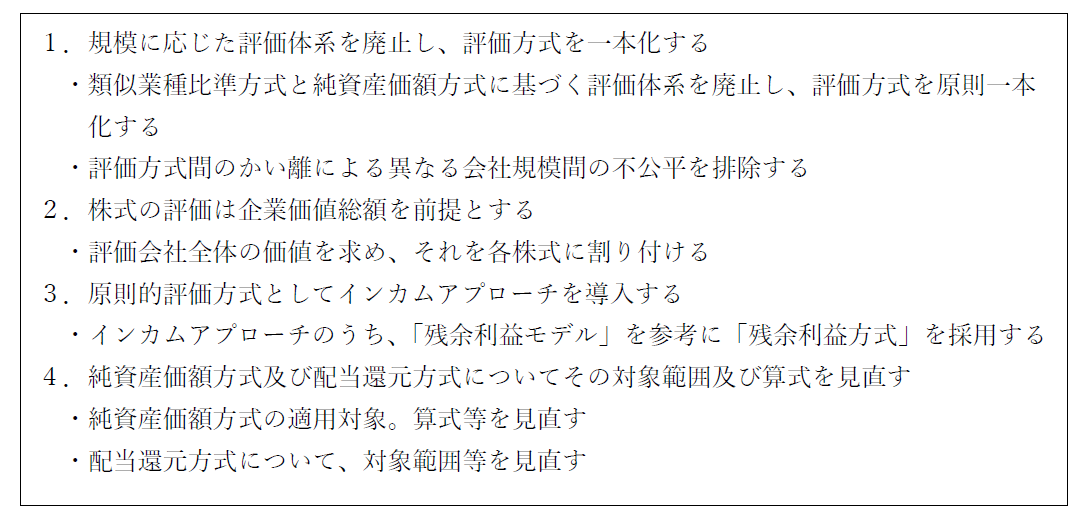 1.規模に応じた評価体系を廃止し、評価方式を一本化する

・類似業種比準方式と純資産価額方式に基づく評価体系を廃止し、評価方式を原則一本化する

・評価方式間のかい離による異なる会社規模間の不公平を排除する

2.株式の評価は企業価値総額を前提とする

・評価会社全体の価値を求め、それを各株式に割り付ける

3.原則的評価方式としてインカムアプローチを導入する

・インカムアプローチのうち、「残余利益モデル」を参考に「残余利益方式」を採用する

4.純資産価額方式及び配当還元方式についてその対象範囲及び算式を見直す

・純資産価額方式の適用対象。算式等を見直す

・配当還元方式について、対象範囲等を見直す